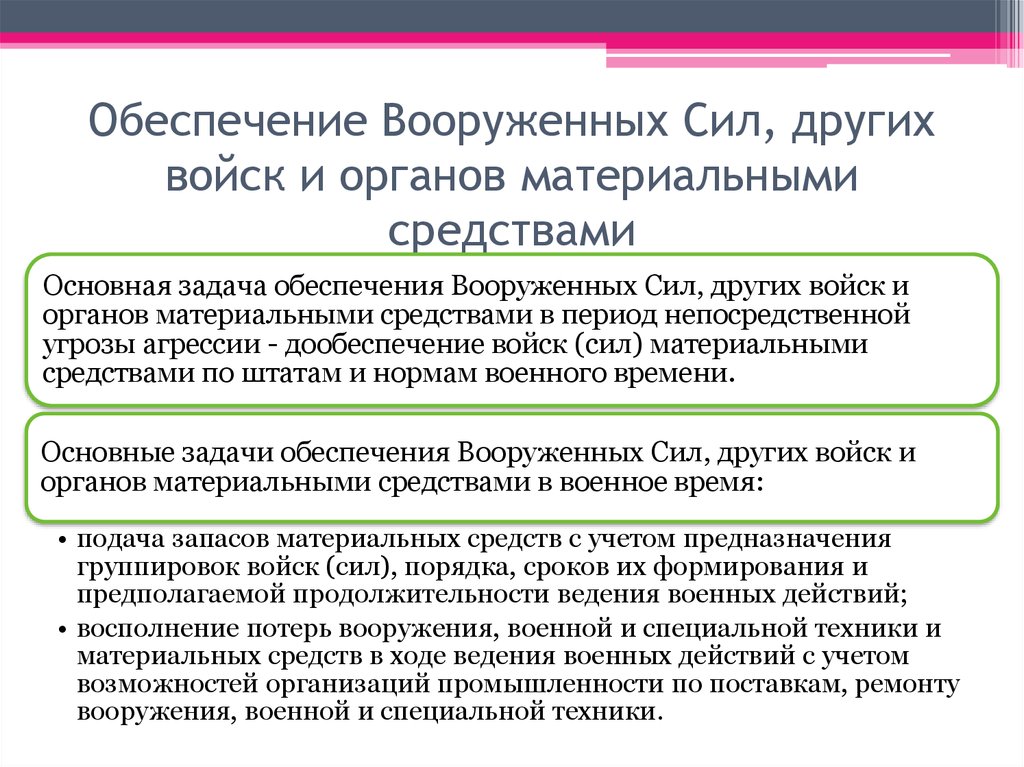 Обеспечение Вооруженных Сил, других войск и органов материальными средствами

Основная задача обеспечения Вооруженных Сил, других войск и органов материальными средствами в период непосредственной угрозы агрессии - дообеспечение войск (сил) материальными средствами по штатам и нормам военного времени.

Основные задачи обеспечения Вооруженных Сил, других войск и органов материальными средствами в военное время:

• подача запасов материальных средств с учетом предназначения группировок войск (сил), порядка, сроков их формирования и предполагаемой продолжительности ведения военных действий;
• восполнение потерь вооружения, военной и специальной техники и материальных средств в ходе ведения военных действий с учетом возможностей организаций промышленности по поставкам, ремонту вооружения, военной и специальной техники.